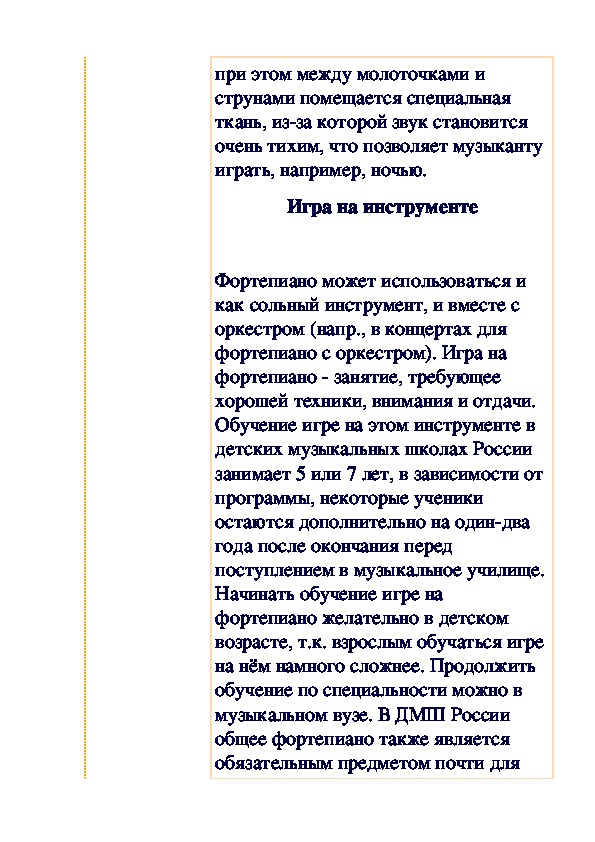 при этом между молоточками и струнами помещается специальная ткань, из-за которой звук становится очень тихим, что позволяет музыканту играть, например, ночью.

Игра на инструменте

Фортепиано может использоваться и как сольный инструмент, и вместе с оркестром (напр., в концертах для фортепиано с оркестром). Игра на фортепиано - занятие, требующее хорошей техники, внимания и отдачи. Обучение игре на этом инструменте в детских музыкальных школах России занимает 5 или 7 лет, в зависимости от программы, некоторые ученики остаются дополнительно на один-два года после окончания перед поступлением в музыкальное училище. Начинать обучение игре на фортепиано желательно в детском возрасте, т.к. взрослым обучаться игре на нём намного сложнее. Продолжить обучение по специальности можно в музыкальном вузе. В ДМШ России общее фортепиано также является обязательным предметом почти для